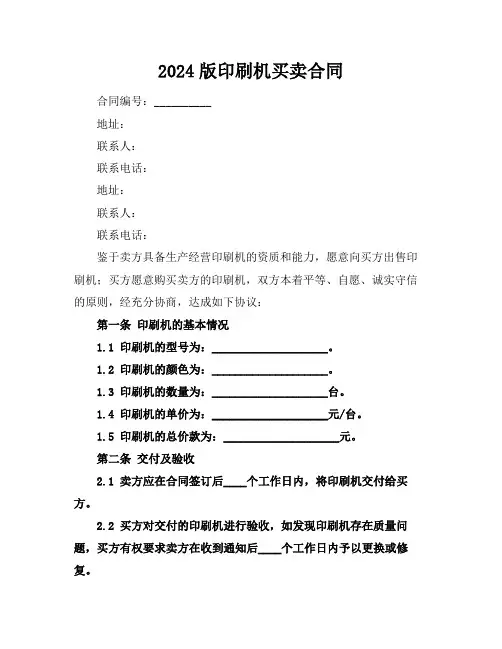 2024 版印刷机买卖合同

合同编号：__________

地址：

联系人：

联系电话：

地址：

联系人：

联系电话：

鉴于卖方具备生产经营印刷机的资质和能力，愿意向买方出售印刷机；买方愿意购买卖方的印刷机，双方本着平等、自愿、诚实守信的原则，经充分协商，达成如下协议：

第一条 印刷机的基本情况

1.1 印刷机的型号为：____________________。

1.2 印刷机的颜色为：____________________。

1.3 印刷机的数量为：____________________台。

1.4 印刷机的单价为：____________________元/台。

1.5 印刷机的总价款为：____________________元。

第二条 交付及验收

2.1 卖方应在合同签订后____个工作日内，将印刷机交付给买方。

2.2 买方对交付的印刷机进行验收，如发现印刷机存在质量问题，买方有权要求卖方在收到通知后____个工作日内予以更换或修复。